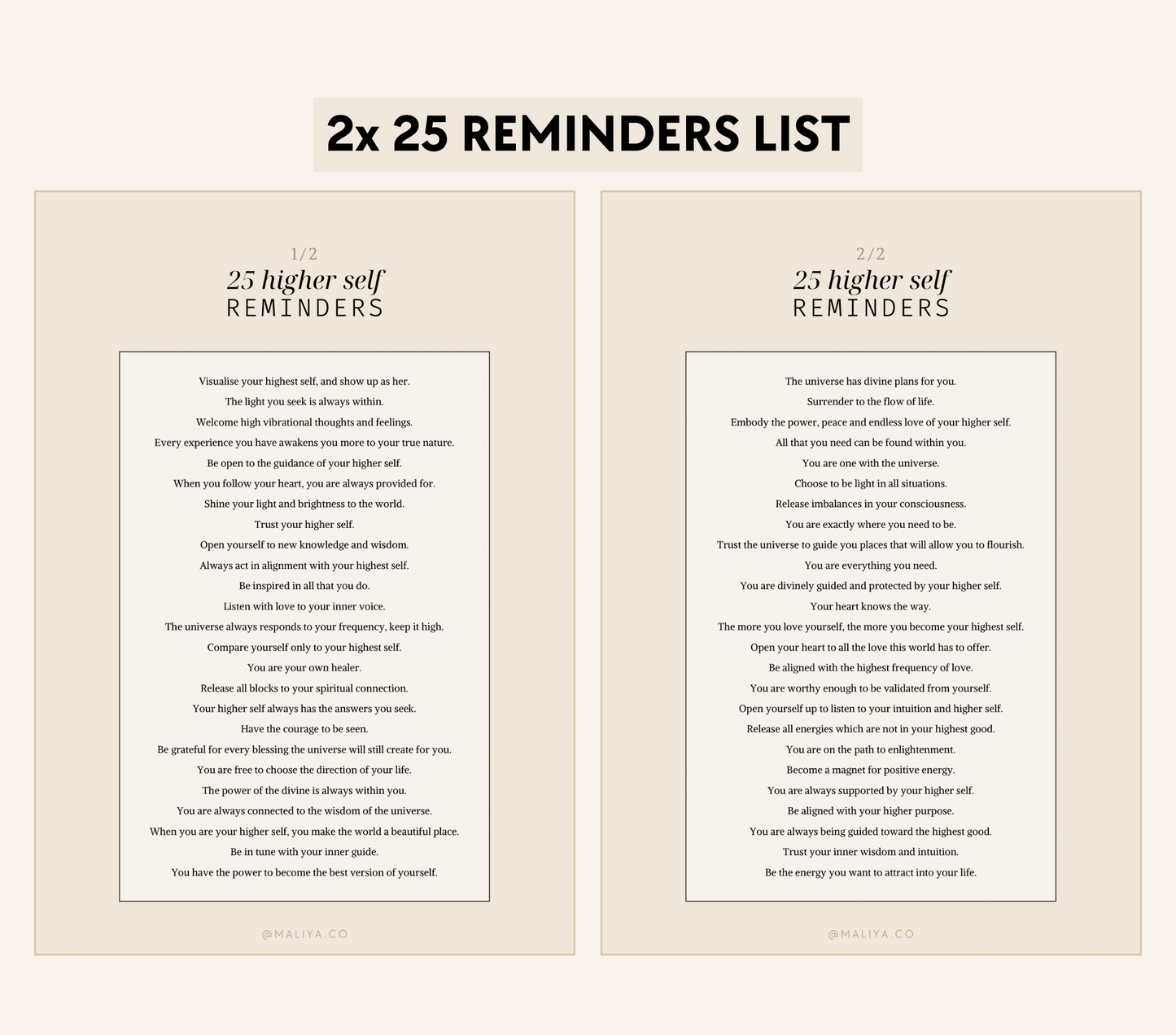 2x 25 REMINDERS LIST

1/2
25 higher self
REMINDERS

Visualise your highest self, and show up as her.
The light you seek is always within.
Welcome high vibrational thoughts and feelings.
Every experience you have awakens you more to your true nature.
Be open to the guidance of your higher self.
When you follow your heart, you are always provided for.
Shine your light and brightness to the world.
Trust your higher self.
Open yourself to new knowledge and wisdom.
Always act in alignment with your highest self.
Be inspired in all that you do.
Listen with love to your inner voice.
The universe always responds to your frequency, keep it high.
Compare yourself only to your highest self.
You are your own healer.
Release all blocks to your spiritual connection.
Your higher self always has the answers you seek.
Have the courage to be seen.
Be grateful for every blessing the universe will still create for you.
You are free to choose the direction of your life.
The power of the divine is always within you.
You are always connected to the wisdom of the universe.
When you are your higher self, you make the world a beautiful place.
Be in tune with your inner guide.
You have the power to become the best version of yourself.

@MALIYA.CO

2/2
25 higher self
REMINDERS

The universe has divine plans for you.
Surrender to the flow of life.
Embody the power, peace and endless love of your higher self.
All that you need can be found within you.
You are one with the universe.
Choose to be light in all situations.
Release imbalances in your consciousness.
You are exactly where you need to be.
Trust the universe to guide you places that will allow you to flourish.
You are everything you need.
You are divinely guided and protected by your higher self.
Your heart knows the way.
The more you love yourself, the more you become your highest self.
Open your heart to all the love this world has to offer.
Be aligned with the highest frequency of love.
You are worthy enough to be validated from yourself.
Open yourself up to listen to your intuition and higher self.
Release all energies which are not in your highest good.
You are on the path to enlightenment.
Become a magnet for positive energy.
You are always supported by your higher self.
Be aligned with your higher purpose.
You are always being guided toward the highest good.
Trust your inner wisdom and intuition.
Be the energy you want to attract into your life.

@MALIYA.CO